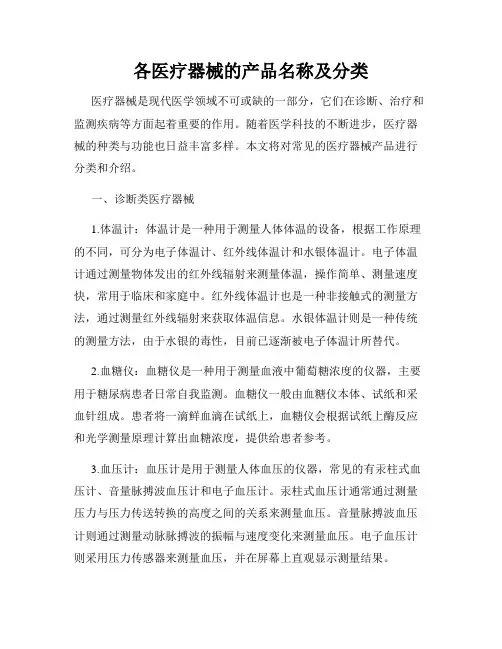 各医疗器械的产品名称及分类

医疗器械是现代医学领域不可或缺的一部分，它们在诊断、治疗和监测疾病等方面起着重要的作用。随着医学科技的不断进步，医疗器械的种类与功能也日益丰富多样。本文将对常见的医疗器械产品进行分类和介绍。

一、诊断类医疗器械

1.体温计：体温计是一种用于测量人体体温的设备，根据工作原理的不同，可分为电子体温计、红外线体温计和水银体温计。电子体温计通过测量物体发出的红外线辐射来测量体温，操作简单、测量速度快，常用于临床和家庭中。红外线体温计也是一种非接触式的测量方法，通过测量红外线辐射来获取体温信息。水银体温计则是一种传统的测量方法，由于水银的毒性，目前已逐渐被电子体温计所替代。

2.血糖仪：血糖仪是一种用于测量血液中葡萄糖浓度的仪器，主要用于糖尿病患者日常自我监测。血糖仪一般由血糖仪本体、试纸和采血针组成。患者将一滴鲜血滴在试纸上，血糖仪会根据试纸上酶反应和光学测量原理计算出血糖浓度，提供给患者参考。

3.血压计：血压计是用于测量人体血压的仪器，常见的有汞柱式血压计、音量脉搏波血压计和电子血压计。汞柱式血压计通常通过测量压力与压力传送转换的高度之间的关系来测量血压。音量脉搏波血压计则通过测量动脉脉搏波的振幅与速度变化来测量血压。电子血压计则采用压力传感器来测量血压，并在屏幕上直观显示测量结果。